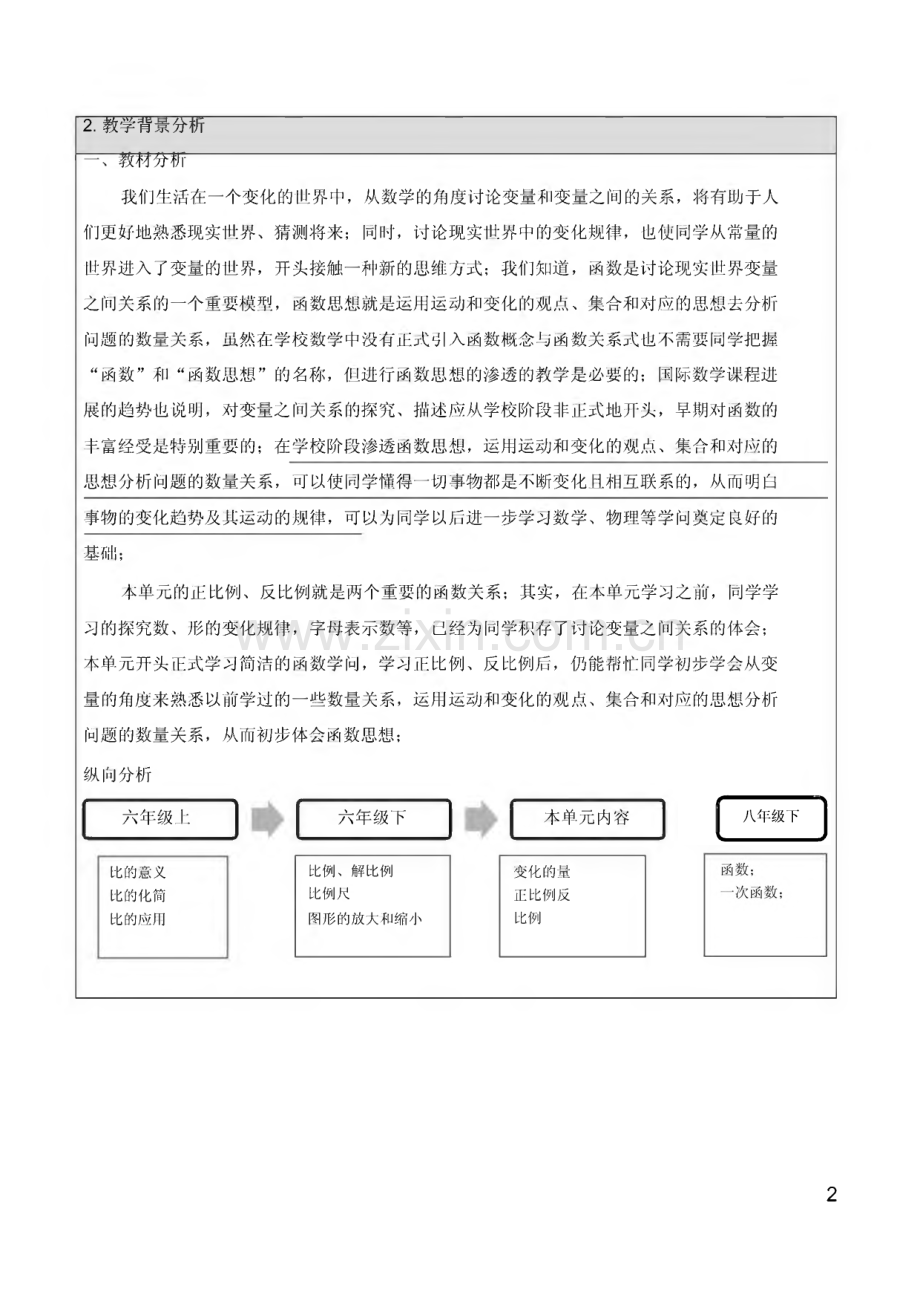 2.教学背景分析

一、教材分析

我们生活在一个变化的世界中，从数学的角度讨论变量和变量之间的关系，将有助于人们更好地熟悉现实世界、猜测将来；同时，讨论现实世界中的变化规律，也使同学从常量的世界进入了变量的世界，开头接触一种新的思维方式；我们知道，函数是讨论现实世界变量之间关系的一个重要模型，函数思想就是运用运动和变化的观点、集合和对应的思想去分析问题的数量关系，虽然在学校数学中没有正式引入函数概念与函数关系式也不需要同学把握“函数”和“函数思想”的名称，但进行函数思想的渗透的教学是必要的；国际数学课程进展的趋势也说明，对变量之间关系的探究、描述应从学校阶段非正式地开头，早期对函数的丰富经受是特别重要的；在学校阶段渗透函数思想，运用运动和变化的观点、集合和对应的思想分析问题的数量关系，可以使同学懂得一切事物都是不断变化且相互联系的，从而明白事物的变化趋势及其运动的规律，可以为同学以后进一步学习数学、物理等学问奠定良好的基础；

本单元的正比例、反比例就是两个重要的函数关系；其实，在本单元学习之前，同学学习的探究数、形的变化规律，字母表示数等，已经为同学积存了讨论变量之间关系的体会；本单元开头正式学习简洁的函数学问，学习正比例、反比例后，仍能帮忙同学初步学会从变量的角度来熟悉以前学过的一些数量关系，运用运动和变化的观点、集合和对应的思想分析问题的数量关系，从而初步体会函数思想；

纵向分析

六年级上

比的意义
比的化简
比的应用

六年级下

比例、解比例
比例尺
图形的放大和缩小

本单元内容

变化的量
正比例反
比例

八年级下

函数；
一次函数；

2

www.zixin.com.cn